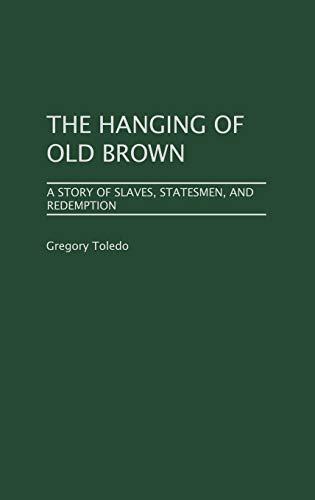 THE HANGING OF OLD BROWN

A STORY OF SLAVES, STATESMEN, AND REDEMPTION

Gregory Toledo